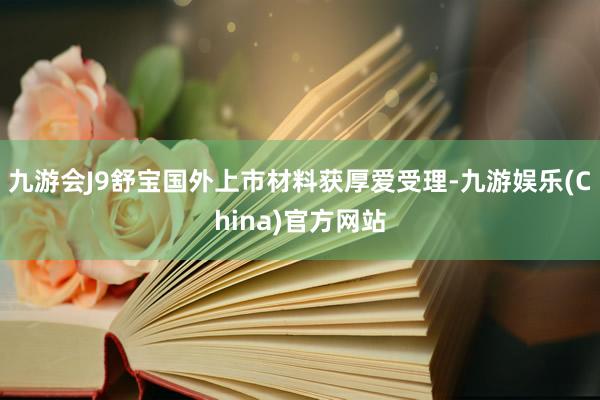 九游会J9舒宝国外上市材料获厚爱受理-九游娱乐(China)官方网站